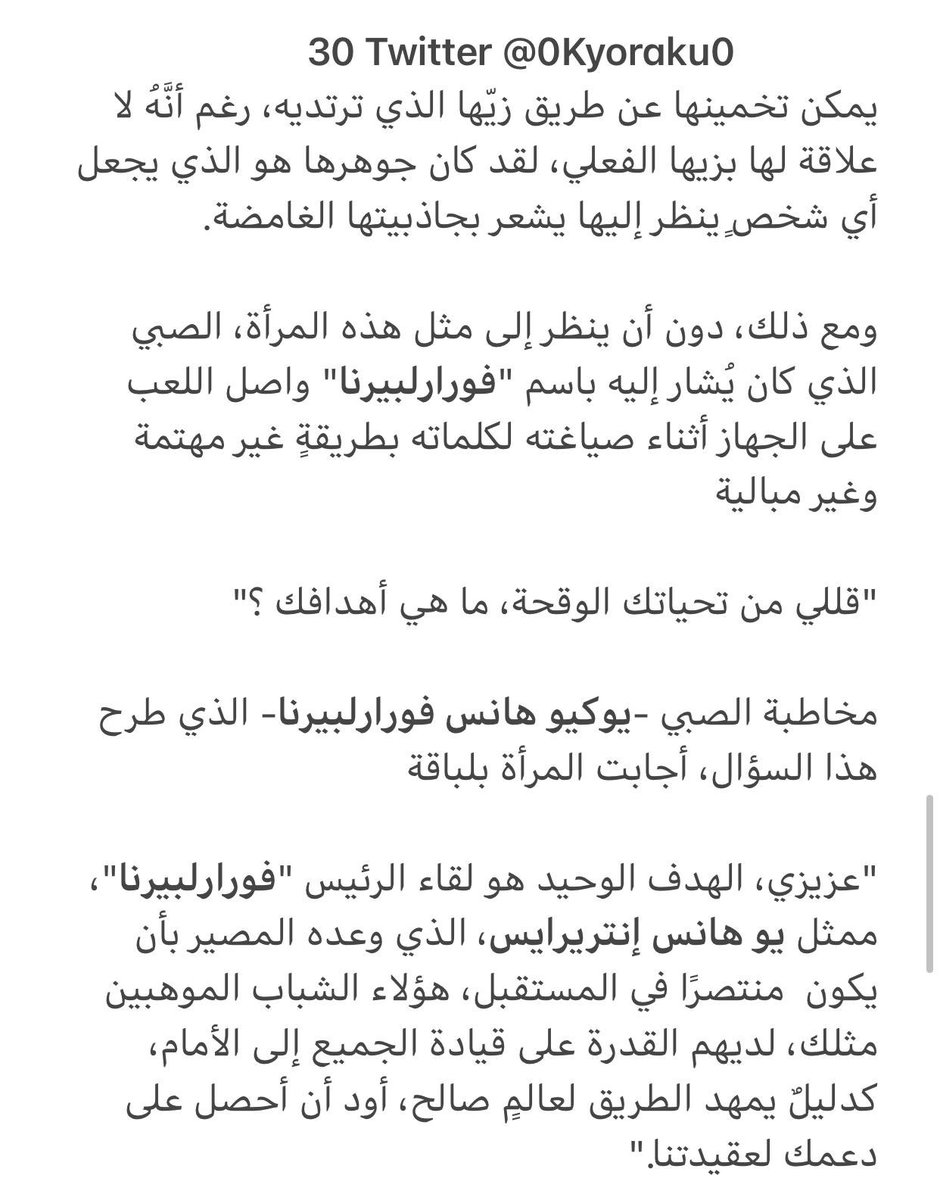 30 Twitter @0Kyoraku0

يمكن تخمينها عن طريق زيّها الذي ترتديه، رغم أنَّهُ لا علاقة لها بزيها الفعلي، لقد كان جوهرها هو الذي يجعل أي شخصٍ ينظر إليها يشعر بجاذبيتها الغامضة.

ومع ذلك، دون أن ينظر إلى مثل هذه المرأة، الصبي الذي كان يُشار إليه باسم "فورارلبيرنا" واصل اللعب على الجهاز أثناء صياغته لكلماته بطريقةٍ غير مهتمة وغير مبالية

"قللي من تحياتك الوقحة، ما هي أهدافك ؟"

مخاطبة الصبي -يوكيو هانس فورارلبيرنا- الذي طرح هذا السؤال، أجابت المرأة بلباقة

"عزيزي، الهدف الوحيد هو لقاء الرئيس "فورارلبيرنا"، ممثل يو هانس إنتربرايس، الذي وعده المصير بأن يكون منتصرًا في المستقبل، هؤلاء الشباب الموهبين مثلك، لديهم القدرة على قيادة الجميع إلى الأمام، كدليلٌ يمهد الطريق لعالمٍ صالح، أود أن أحصل على دعمك لعقيدتنا."